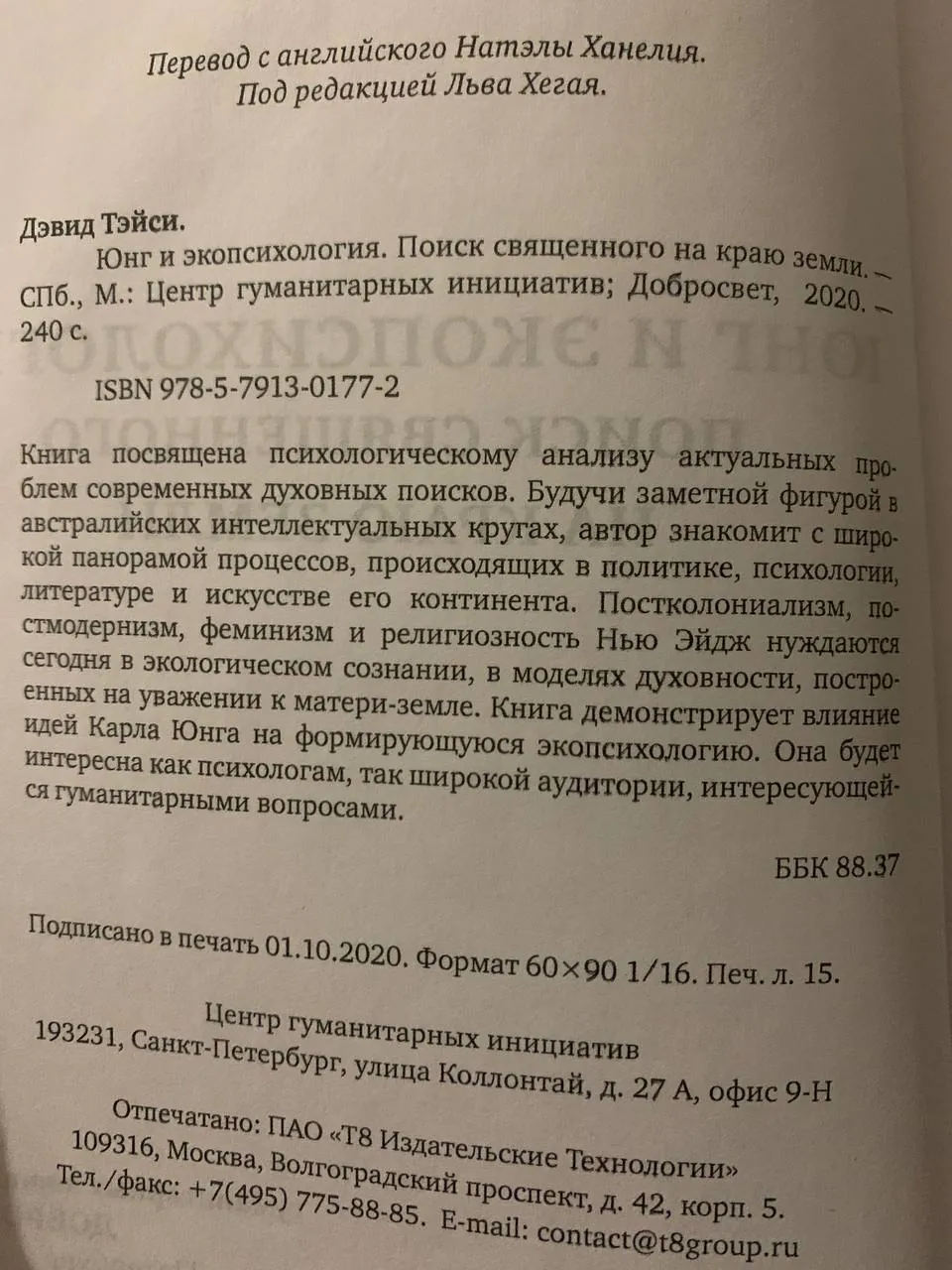 Перевод с английского Натэлы Ханелия.
Под редакцией Льва Хегая.

Дэвид Тэйси.
Юнг и экопсихология. Поиск священного на краю земли. — СПб., М.: Центр гуманитарных инициатив; Добросвет, 2020. — 240 с.

ISBN 978-5-7913-0177-2

Книга посвящена психологическому анализу актуальных проблем современных духовных поисков. Будучи заметной фигурой в австралийских интеллектуальных кругах, автор знакомит с широкой панорамой процессов, происходящих в политике, психологии, литературе и искусстве его континента. Постколониализм, постмодернизм, феминизм и религиозность Нью Эйдж нуждаются сегодня в экологическом сознании, в моделях духовности, построенных на уважении к матери-земле. Книга демонстрирует влияние идей Карла Юнга на формирующуюся экопсихологию. Она будет интересна как психологам, так широкой аудитории, интересующейся гуманитарными вопросами.

ББК 88.37

Подписано в печать 01.10.2020. Формат 60×90 1/16. Печ. л. 15.

Центр гуманитарных инициатив
193231, Санкт-Петербург, улица Коллонтай, д. 27 А, офис 9-Н

Отпечатано: ПАО «Т8 Издательские Технологии»
109316, Москва, Волгоградский проспект, д. 42, корп. 5.
Тел./факс: +7(495) 775-88-85. E-mail: contact@t8group.ru